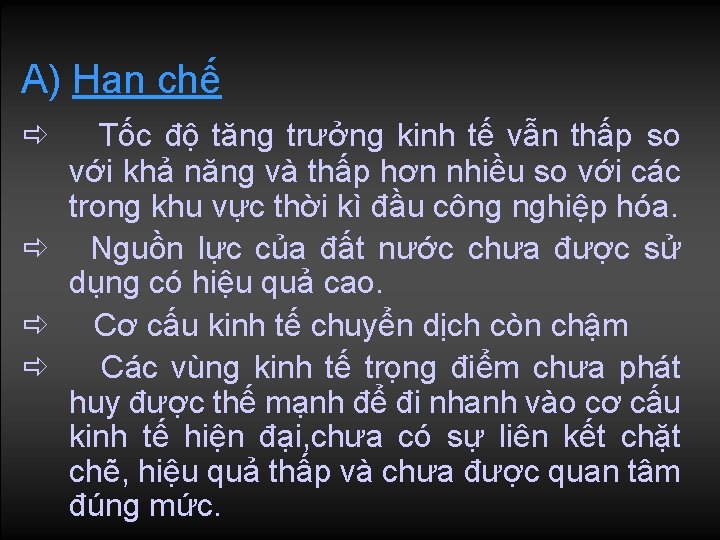 A) Han chế

⇨ Tốc độ tăng trưởng kinh tế vẫn thấp so với khả năng và thấp hơn nhiều so với các trong khu vực thời kì đầu công nghiệp hóa.

⇨ Nguồn lực của đất nước chưa được sử dụng có hiệu quả cao.

⇨ Cơ cấu kinh tế chuyển dịch còn chậm

⇨ Các vùng kinh tế trọng điểm chưa phát huy được thế mạnh để đi nhanh vào cơ cấu kinh tế hiện đại,chưa có sự liên kết chặt chẽ, hiệu quả thấp và chưa được quan tâm đúng mức.